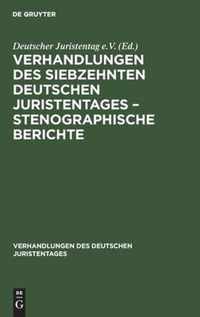 DE GRUYTER

Deutscher Juristentag e.V. (Ed.)

VERHANDLUNGEN DES SIEBZEHNTEN DEUTSCHEN JURISTENTAGES – STENOGRAPHISCHE BERICHTE

VERHANDLUNGEN DES DEUTSCHEN JURISTENTAGES

DE G